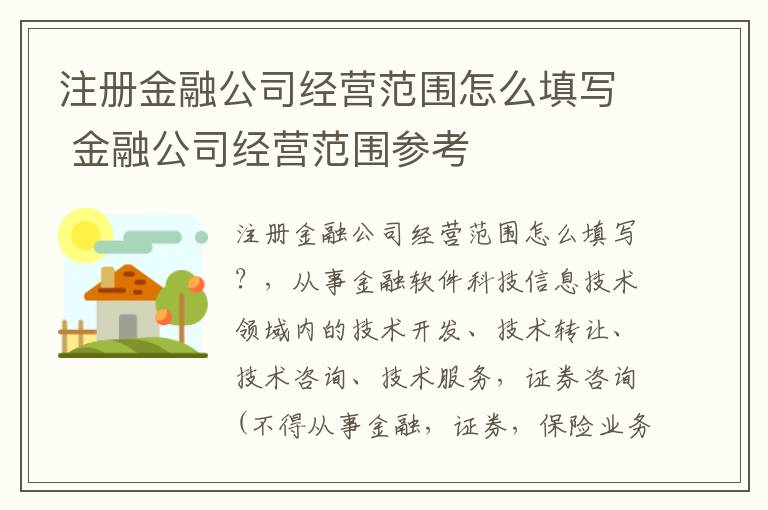 注册金融公司经营范围怎么填写 金融公司经营范围参考

注册金融公司经营范围怎么填写？，从事金融软件科技信息技术领域内的技术开发、技术转让、技术咨询、技术服务，证券咨询（不得从事金融，证券，保险业务